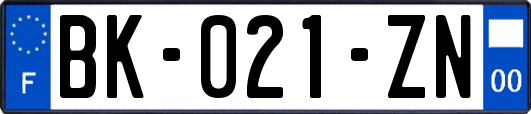 F

BK-021-ZN

00